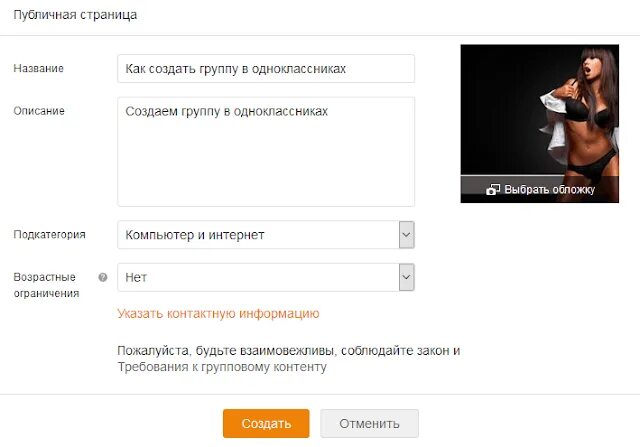 Публичная страница

Название
Как создать группу в одноклассниках

Описание
Создаем группу в одноклассниках

Выбрать обложку

Подкатегория
Компьютер и интернет

Возрастные ограничения
Нет

Указать контактную информацию

Пожалуйста, будьте взаимовежливы, соблюдайте закон и Требования к групповому контенту

Создать
Отменить